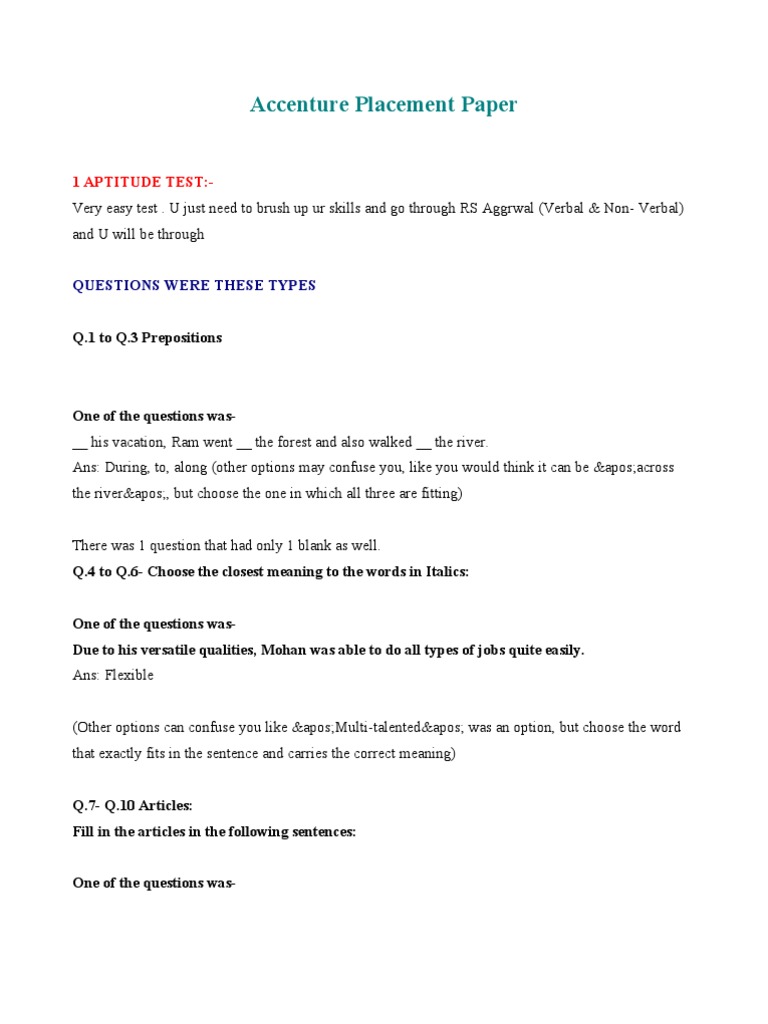 Accenture Placement Paper

1 APTITUDE TEST:-
Very easy test . U just need to brush up ur skills and go through RS Aggrwal (Verbal & Non- Verbal) and U will be through

QUESTIONS WERE THESE TYPES

Q.1 to Q.3 Prepositions

One of the questions was-
__ his vacation, Ram went __ the forest and also walked __ the river.
Ans: During, to, along (other options may confuse you, like you would think it can be &apos;across the river&apos;, but choose the one in which all three are fitting)

There was 1 question that had only 1 blank as well.
Q.4 to Q.6- Choose the closest meaning to the words in Italics:

One of the questions was-
Due to his versatile qualities, Mohan was able to do all types of jobs quite easily.
Ans: Flexible

(Other options can confuse you like &apos;Multi-talented&apos; was an option, but choose the word that exactly fits in the sentence and carries the correct meaning)

Q.7- Q.10 Articles:
Fill in the articles in the following sentences:

One of the questions was-